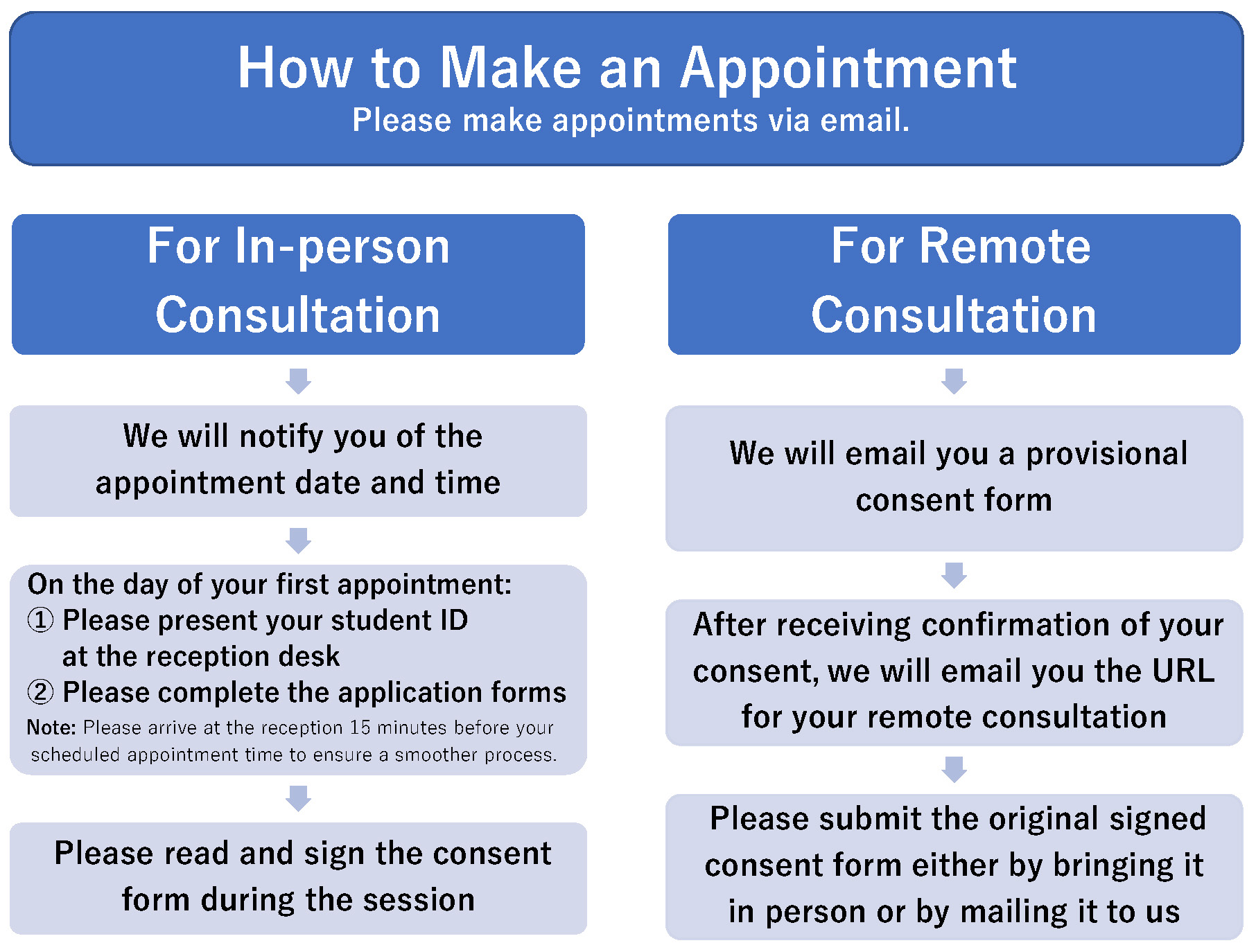 How to Make an Appointment
Please make appointments via email.

For In-person Consultation

We will notify you of the appointment date and time

On the day of your first appointment:
① Please present your student ID at the reception desk
② Please complete the application forms
Note: Please arrive at the reception 15 minutes before your scheduled appointment time to ensure a smoother process.

Please read and sign the consent form during the session

For Remote Consultation

We will email you a provisional consent form

After receiving confirmation of your consent, we will email you the URL for your remote consultation

Please submit the original signed consent form either by bringing it in person or by mailing it to us